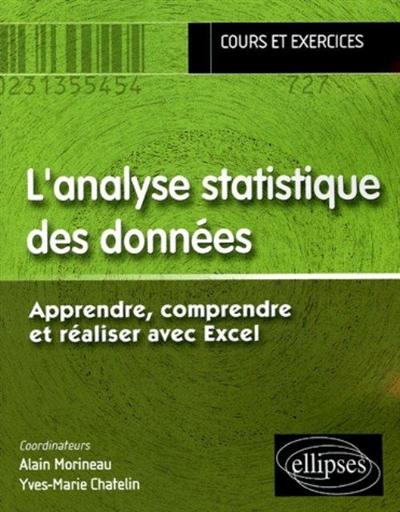 COURS ET EXERCICES

0231355454

727

L'analyse statistique des données

Apprendre, comprendre et réaliser avec Excel

Coordinateurs
Alain Morineau
Yves-Marie Chatelin

ellipses